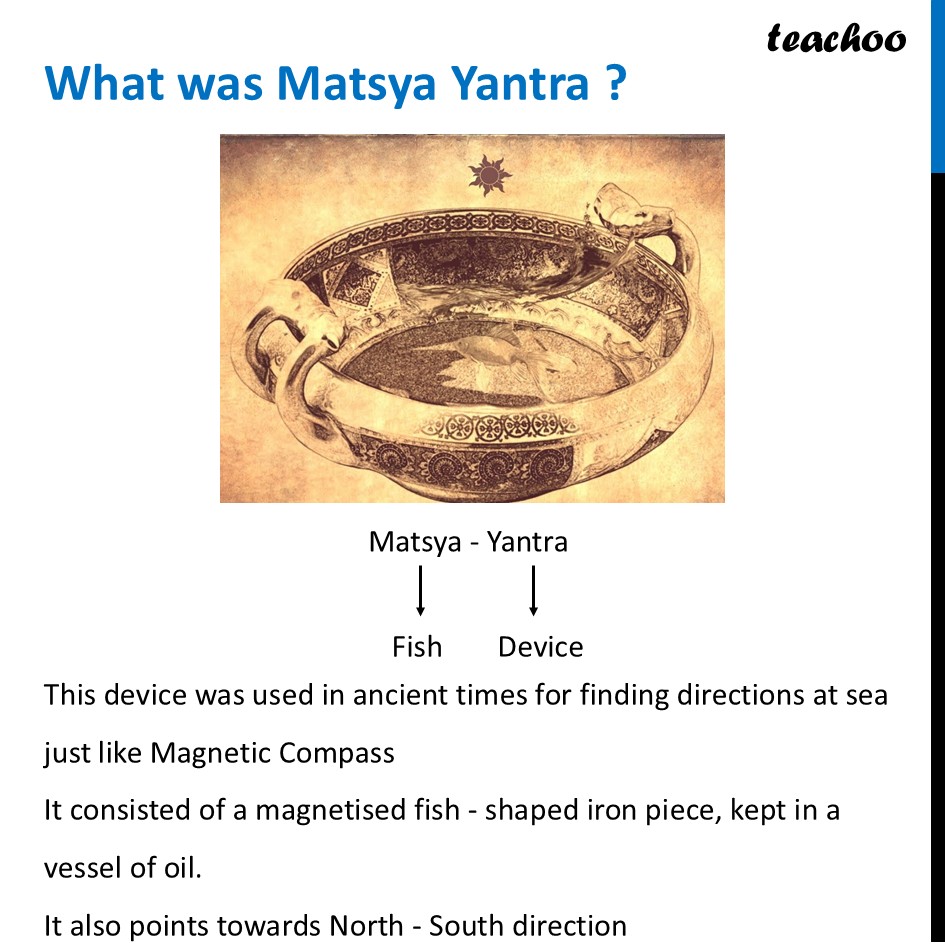 teachoo

What was Matsya Yantra ?

Matsya - Yantra

Fish Device

This device was used in ancient times for finding directions at sea just like Magnetic Compass

It consisted of a magnetised fish - shaped iron piece, kept in a vessel of oil.

It also points towards North - South direction